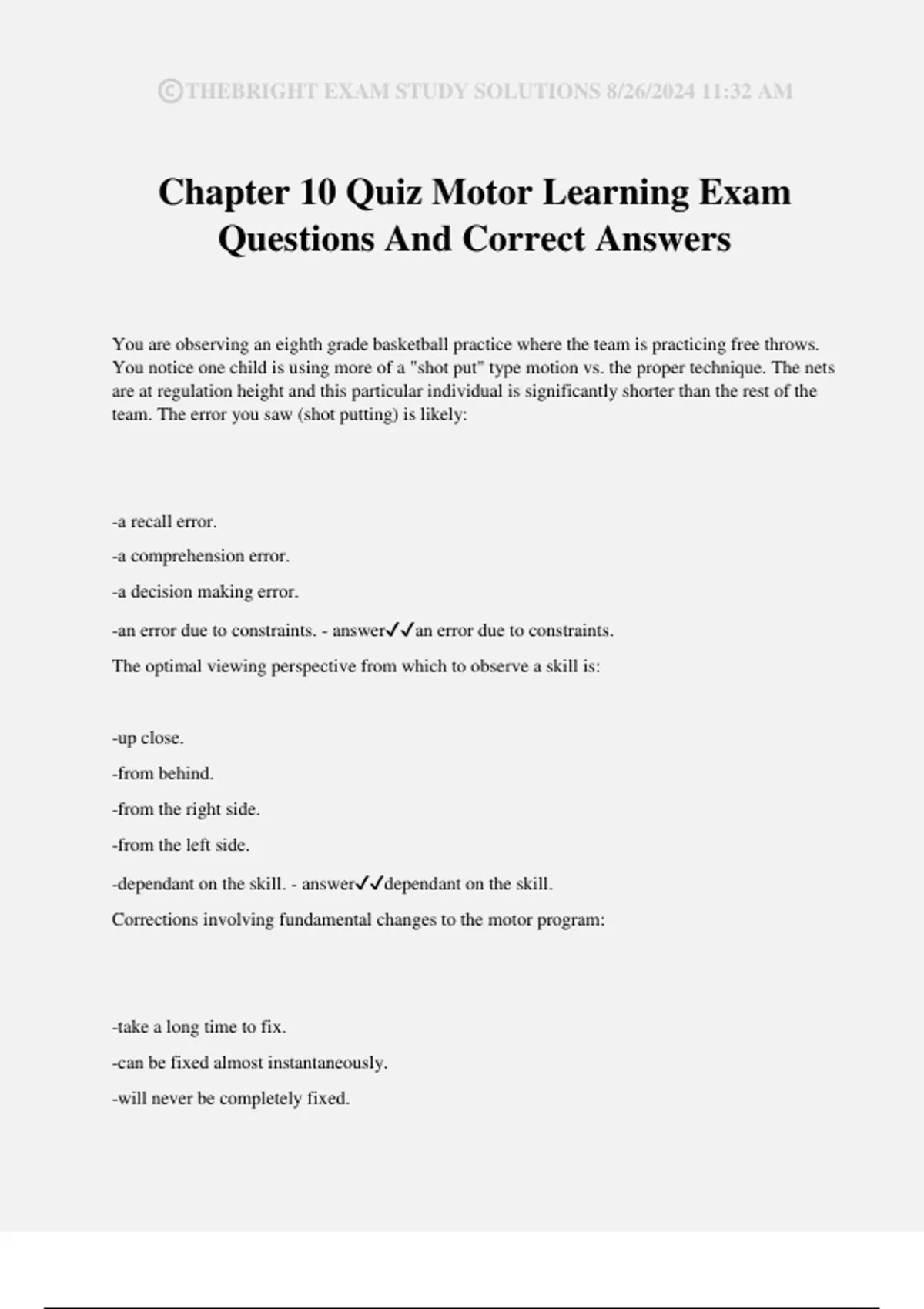 ©THEBRIGHT EXAM STUDY SOLUTIONS 8/26/2024 11:32 AM

Chapter 10 Quiz Motor Learning Exam Questions And Correct Answers

You are observing an eighth grade basketball practice where the team is practicing free throws. You notice one child is using more of a "shot put" type motion vs. the proper technique. The nets are at regulation height and this particular individual is significantly shorter than the rest of the team. The error you saw (shot putting) is likely:

-a recall error.

-a comprehension error.

-a decision making error.

-an error due to constraints. - answer✓✓an error due to constraints.

The optimal viewing perspective from which to observe a skill is:

-up close.

-from behind.

-from the right side.

-from the left side.

-dependant on the skill. - answer✓✓dependant on the skill.

Corrections involving fundamental changes to the motor program:

-take a long time to fix.

-can be fixed almost instantaneously.

-will never be completely fixed.